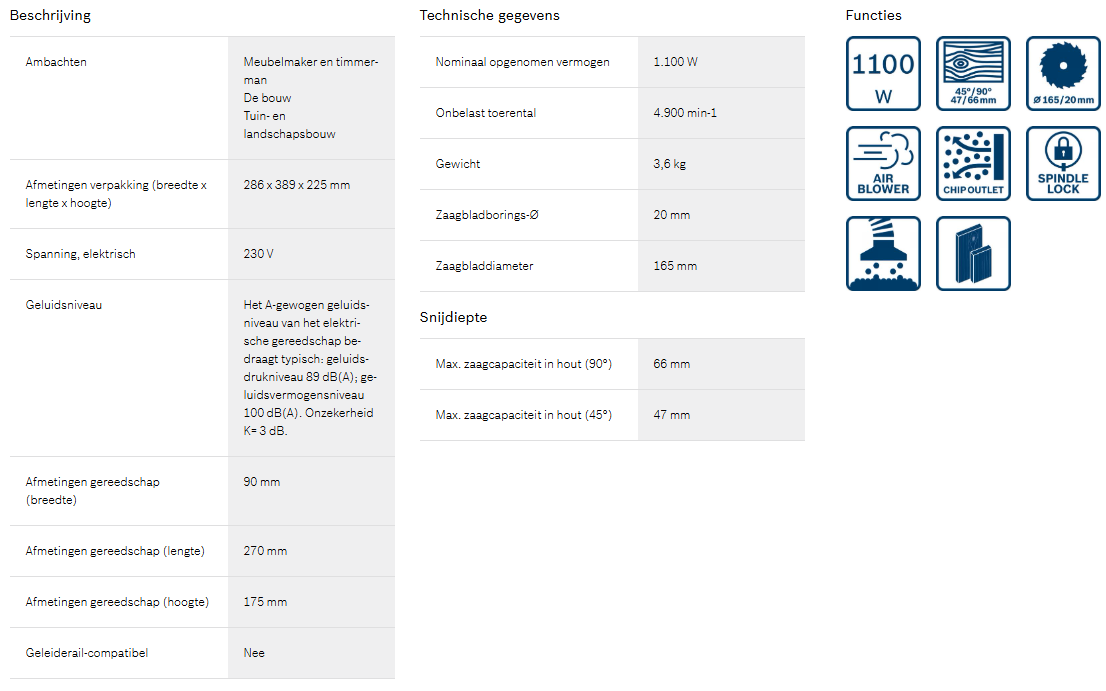 Beschrijving

| | |
|---|---|
| Ambachten | Meubelmaker en timmerman De bouw Tuin- en landschapsbouw |
| Afmetingen verpakking (breedte x lengte x hoogte) | 286 x 389 x 225 mm |
| Spanning, elektrisch | 230 V |
| Geluidsniveau | Het A-gewogen geluidsniveau van het elektrische gereedschap bedraagt typisch: geluidsdrukniveau 89 dB(A); geluidsvermogensniveau 100 dB(A). Onzekerheid K= 3 dB. |
| Afmetingen gereedschap (breedte) | 90 mm |
| Afmetingen gereedschap (lengte) | 270 mm |
| Afmetingen gereedschap (hoogte) | 175 mm |
| Geleiderail-compatibel | Nee |

Technische gegevens

| | |
|---|---|
| Nominaal opgenomen vermogen | 1.100 W |
| Onbelast toerental | 4.900 min-1 |
| Gewicht | 3,6 kg |
| Zaagbladborings-Ø | 20 mm |
| Zaagbladdiameter | 165 mm |

Snijdiepte

| | |
|---|---|
| Max. zaagcapaciteit in hout (90°) | 66 mm |
| Max. zaagcapaciteit in hout (45°) | 47 mm |

Functies

1100 W

45°/90° 47/66mm

Ø 165/20mm

AIR BLOWER

CHIP OUTLET

SPINDLE LOCK